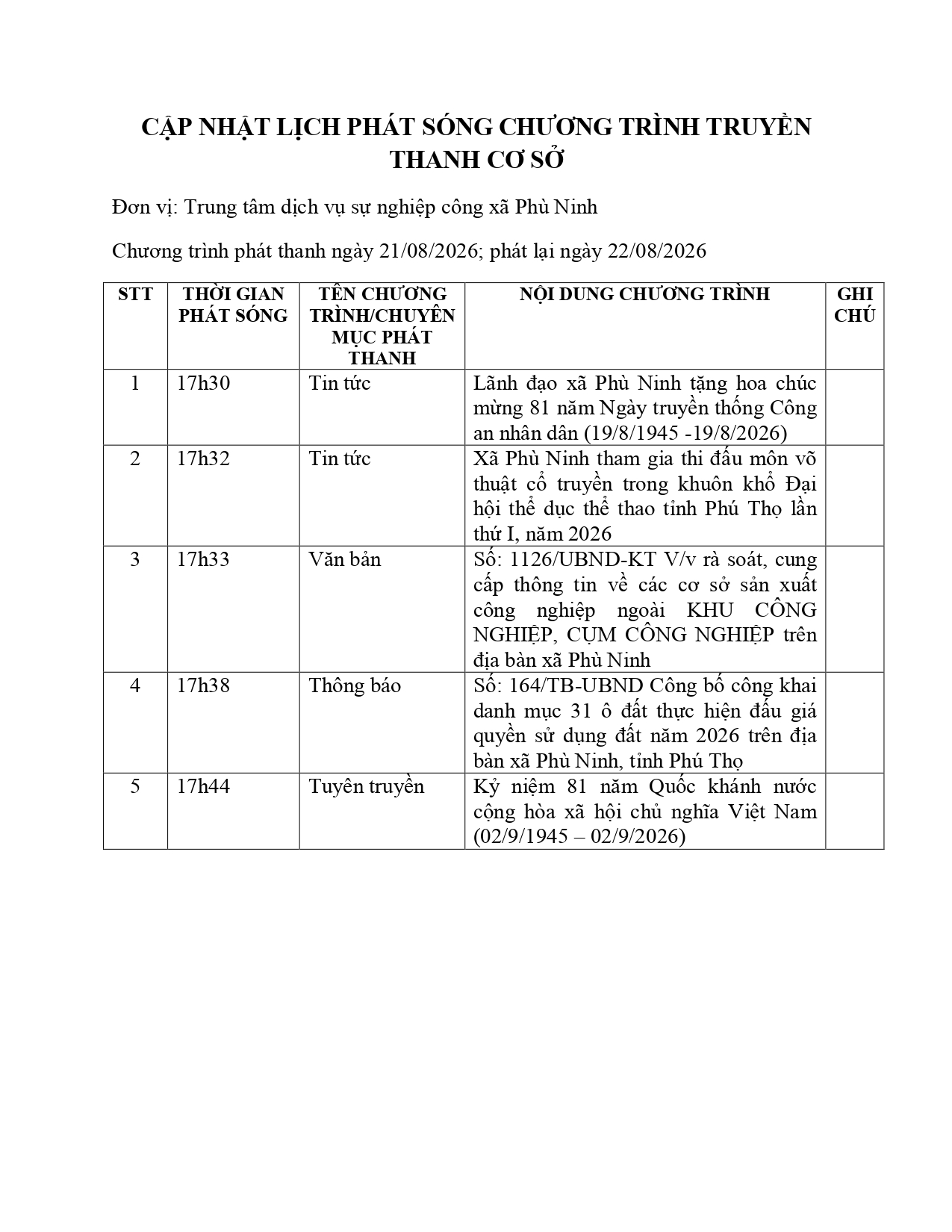 CẬP NHẬT LỊCH PHÁT SÓNG CHƯƠNG TRÌNH TRUYỀN THANH CƠ SỞ

Đơn vị: Trung tâm dịch vụ sự nghiệp công xã Phù Ninh

Chương trình phát thanh ngày 21/08/2026; phát lại ngày 22/08/2026

| STT | THỜI GIAN PHÁT SÓNG | TÊN CHƯƠNG TRÌNH/CHUYÊN MỤC PHÁT THANH | NỘI DUNG CHƯƠNG TRÌNH | GHI CHÚ |
|---|---|---|---|---|
| 1 | 17h30 | Tin tức | Lãnh đạo xã Phù Ninh tặng hoa chúc mừng 81 năm Ngày truyền thống Công an nhân dân (19/8/1945 -19/8/2026) | |
| 2 | 17h32 | Tin tức | Xã Phù Ninh tham gia thi đấu môn võ thuật cổ truyền trong khuôn khổ Đại hội thể dục thể thao tỉnh Phú Thọ lần thứ I, năm 2026 | |
| 3 | 17h33 | Văn bản | Số: 1126/UBND-KT V/v rà soát, cung cấp thông tin về các cơ sở sản xuất công nghiệp ngoài KHU CÔNG NGHIỆP, CỤM CÔNG NGHIỆP trên địa bàn xã Phù Ninh | |
| 4 | 17h38 | Thông báo | Số: 164/TB-UBND Công bố công khai danh mục 31 ô đất thực hiện đấu giá quyền sử dụng đất năm 2026 trên địa bàn xã Phù Ninh, tỉnh Phú Thọ | |
| 5 | 17h44 | Tuyên truyền | Kỷ niệm 81 năm Quốc khánh nước cộng hòa xã hội chủ nghĩa Việt Nam (02/9/1945 – 02/9/2026) | |